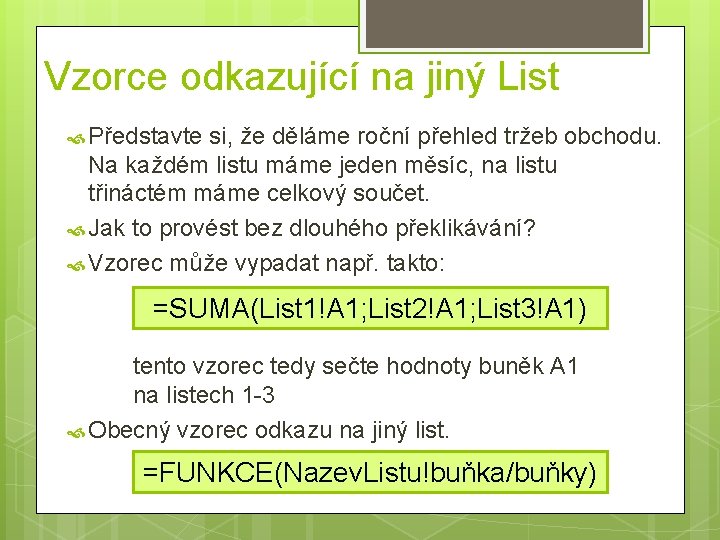 Vzorce odkazující na jiný List

Představte si, že děláme roční přehled tržeb obchodu. Na každém listu máme jeden měsíc, na listu třináctém máme celkový součet.

Jak to provést bez dlouhého překlikávání?

Vzorec může vypadat např. takto:

=SUMA(List1!A1;List2!A1;List3!A1)

tento vzorec tedy sečte hodnoty buněk A1 na listech 1-3

Obecný vzorec odkazu na jiný list.

=FUNKCE(NazevListu!buňka/buňky)